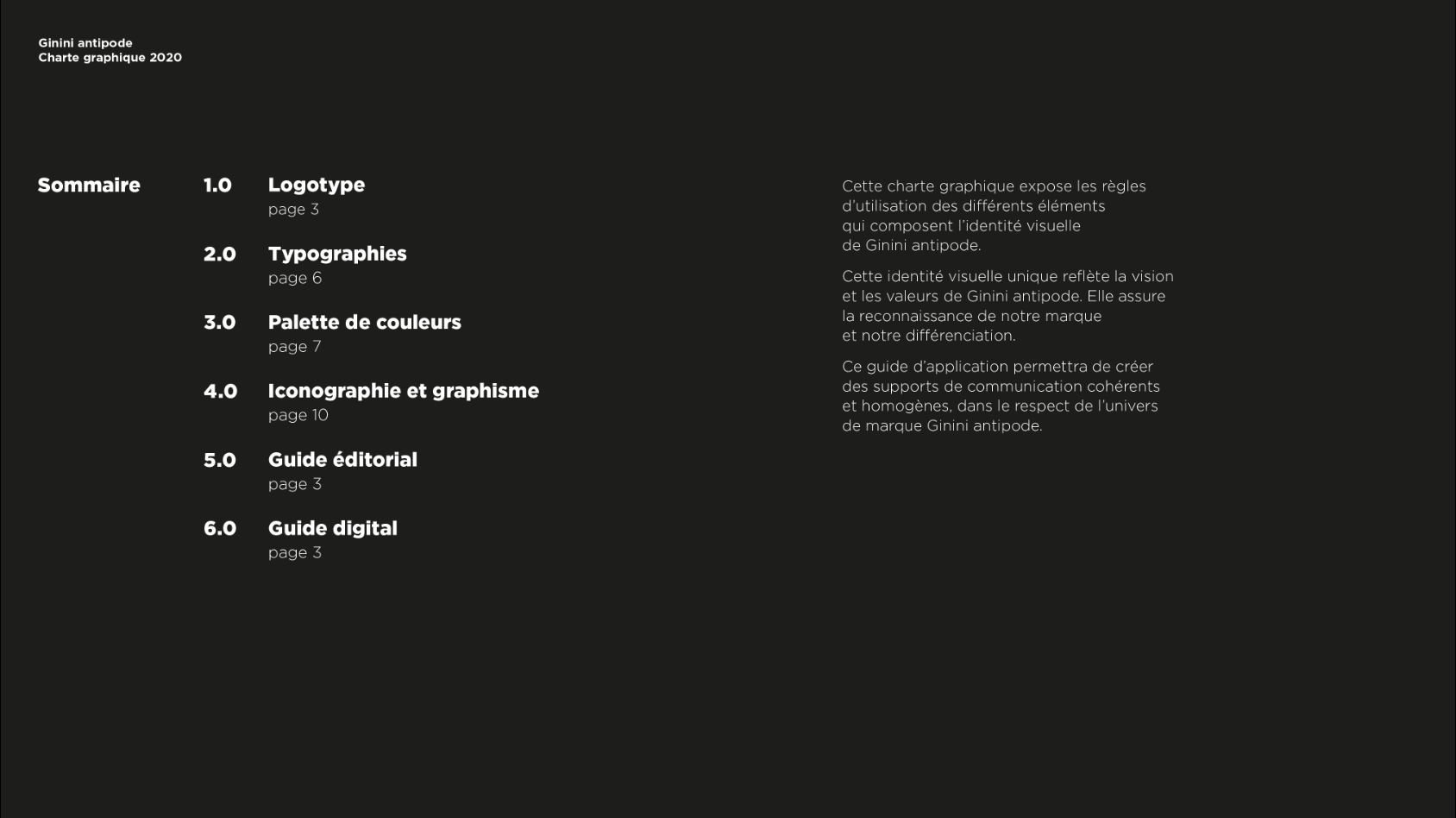 Ginini antipode
Charte graphique 2020

Sommaire

1.0 Logotype
page 3

2.0 Typographies
page 6

3.0 Palette de couleurs
page 7

4.0 Iconographie et graphisme
page 10

5.0 Guide éditorial
page 3

6.0 Guide digital
page 3

Cette charte graphique expose les règles d'utilisation des différents éléments qui composent l'identité visuelle de Ginini antipode.

Cette identité visuelle unique reflète la vision et les valeurs de Ginini antipode. Elle assure la reconnaissance de notre marque et notre différenciation.

Ce guide d'application permettra de créer des supports de communication cohérents et homogènes, dans le respect de l'univers de marque Ginini antipode.